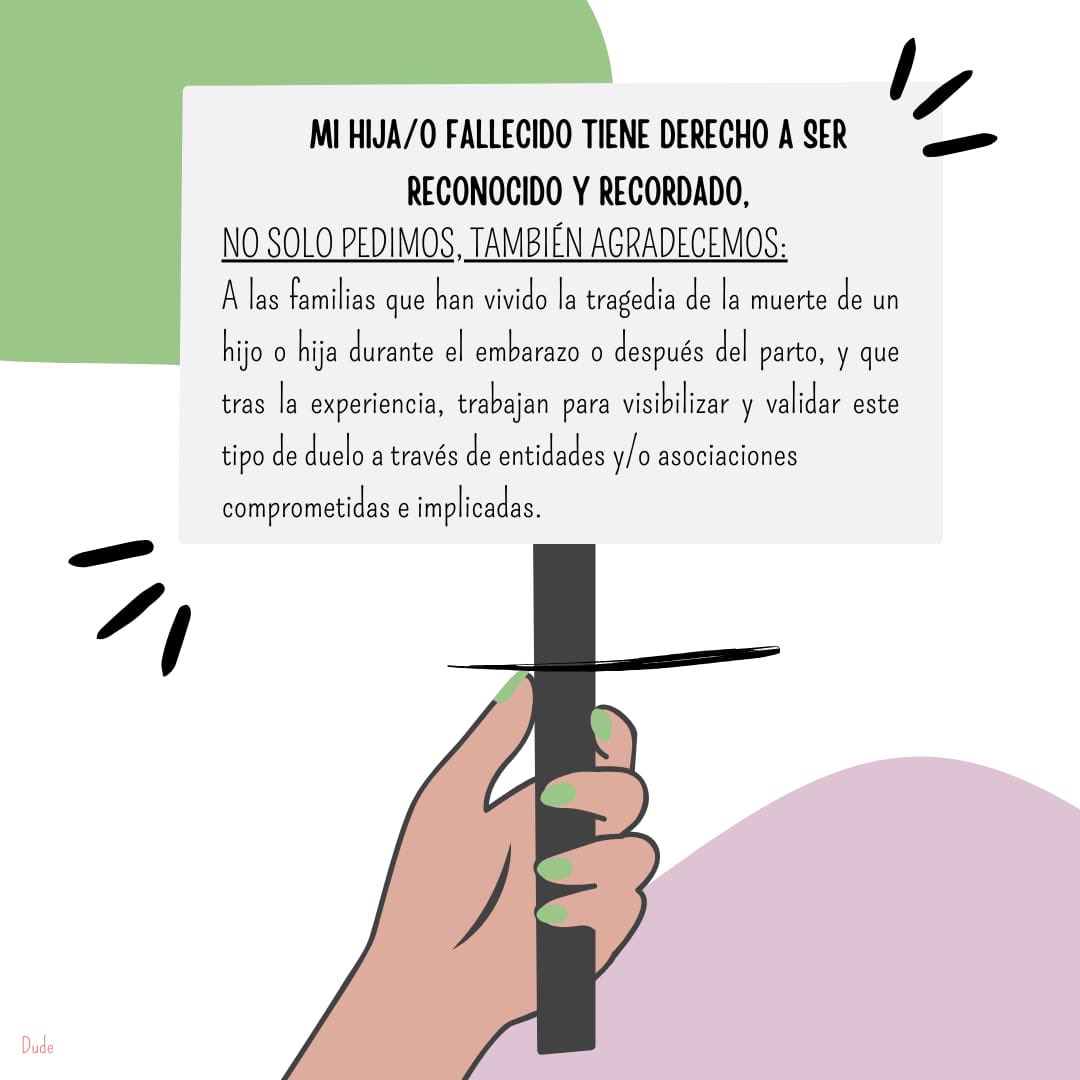 MI HIJA/O FALLECIDO TIENE DERECHO A SER RECONOCIDO Y RECORDADO,

NO SOLO PEDIMOS, TAMBIÉN AGRADECEMOS:

A las familias que han vivido la tragedia de la muerte de un hijo o hija durante el embarazo o después del parto, y que tras la experiencia, trabajan para visibilizar y validar este tipo de duelo a través de entidades y/o asociaciones comprometidas e implicadas.

Dude